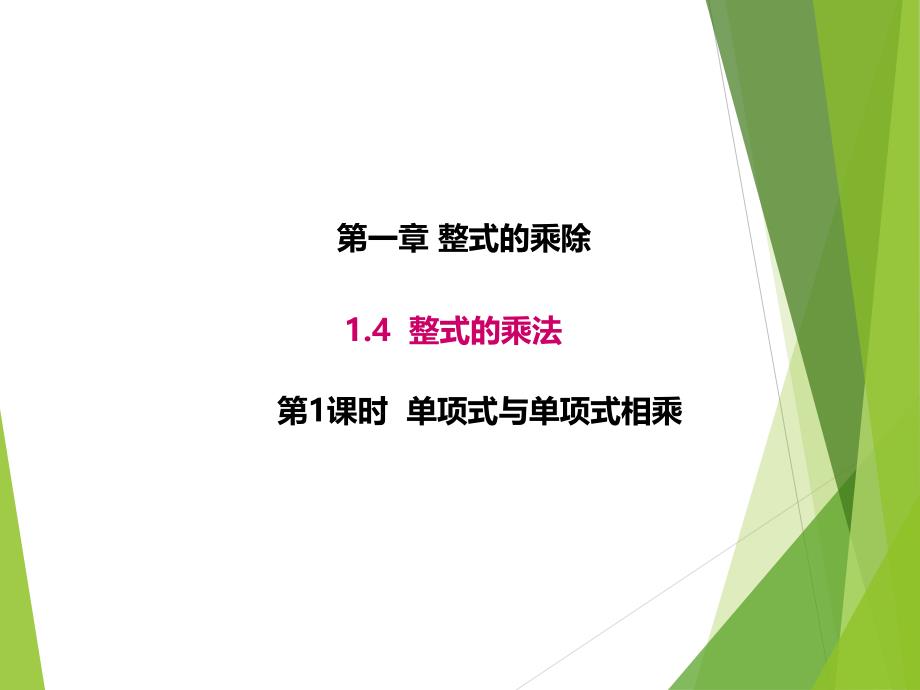 第一章 整式的乘除

1.4 整式的乘法

第1课时 单项式与单项式相乘